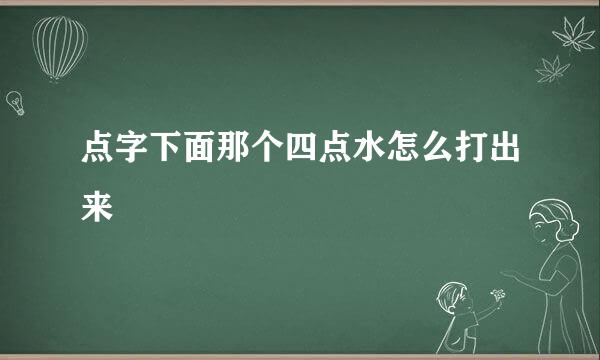 点字下面那个四点水怎么打出来